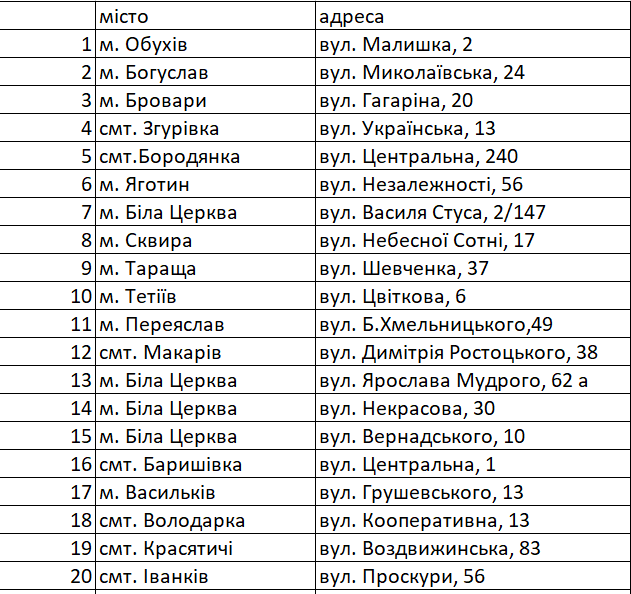 | | місто | адреса |
|---|---|---|
| 1 | м. Обухів | вул. Малишка, 2 |
| 2 | м. Богуслав | вул. Миколаївська, 24 |
| 3 | м. Бровари | вул. Гагаріна, 20 |
| 4 | смт. Згурівка | вул. Українська, 13 |
| 5 | смт.Бородянка | вул. Центральна, 240 |
| 6 | м. Яготин | вул. Незалежності, 56 |
| 7 | м. Біла Церква | вул. Василя Стуса, 2/147 |
| 8 | м. Сквира | вул. Небесної Сотні, 17 |
| 9 | м. Тараща | вул. Шевченка, 37 |
| 10 | м. Тетіїв | вул. Цвіткова, 6 |
| 11 | м. Переяслав | вул. Б.Хмельницького,49 |
| 12 | смт. Макарів | вул. Димітрія Ростоцького, 38 |
| 13 | м. Біла Церква | вул. Ярослава Мудрого, 62 а |
| 14 | м. Біла Церква | вул. Некрасова, 30 |
| 15 | м. Біла Церква | вул. Вернадського, 10 |
| 16 | смт. Баришівка | вул. Центральна, 1 |
| 17 | м. Васильків | вул. Грушевського, 13 |
| 18 | смт. Володарка | вул. Кооперативна, 13 |
| 19 | смт. Красятичі | вул. Воздвижинська, 83 |
| 20 | смт. Іванків | вул. Проскури, 56 |